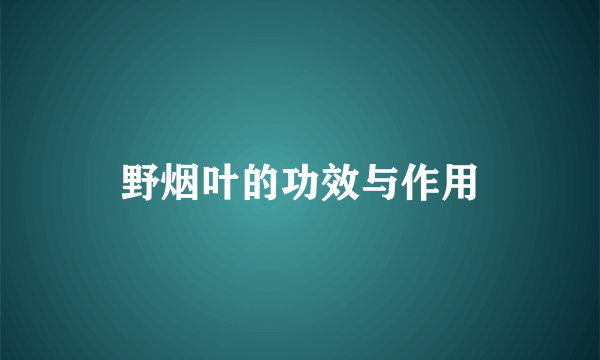 野烟叶的功效与作用